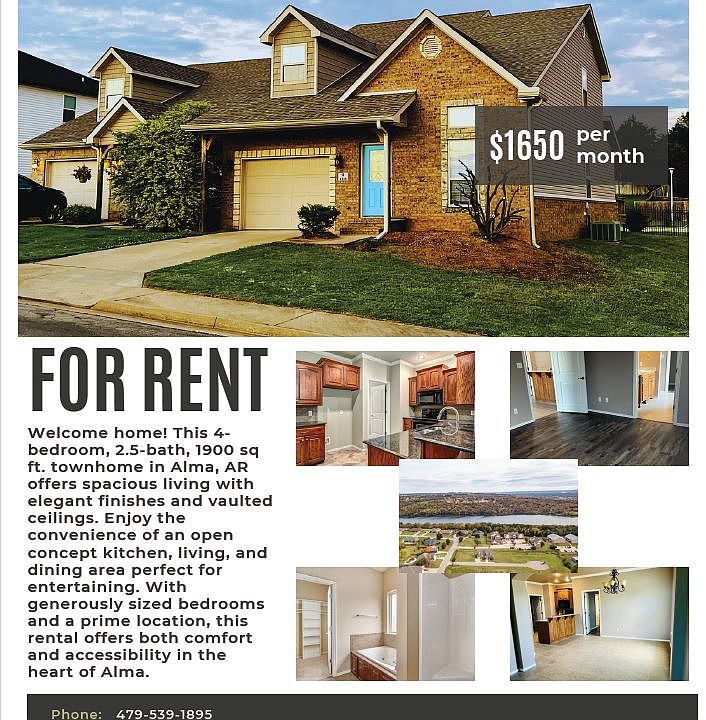 $1650 per month

FOR RENT

Welcome home! This 4-bedroom, 2.5-bath, 1900 sq ft. townhome in Alma, AR offers spacious living with elegant finishes and vaulted ceilings. Enjoy the convenience of an open concept kitchen, living, and dining area perfect for entertaining. With generously sized bedrooms and a prime location, this rental offers both comfort and accessibility in the heart of Alma.

Phone: 479-539-1895